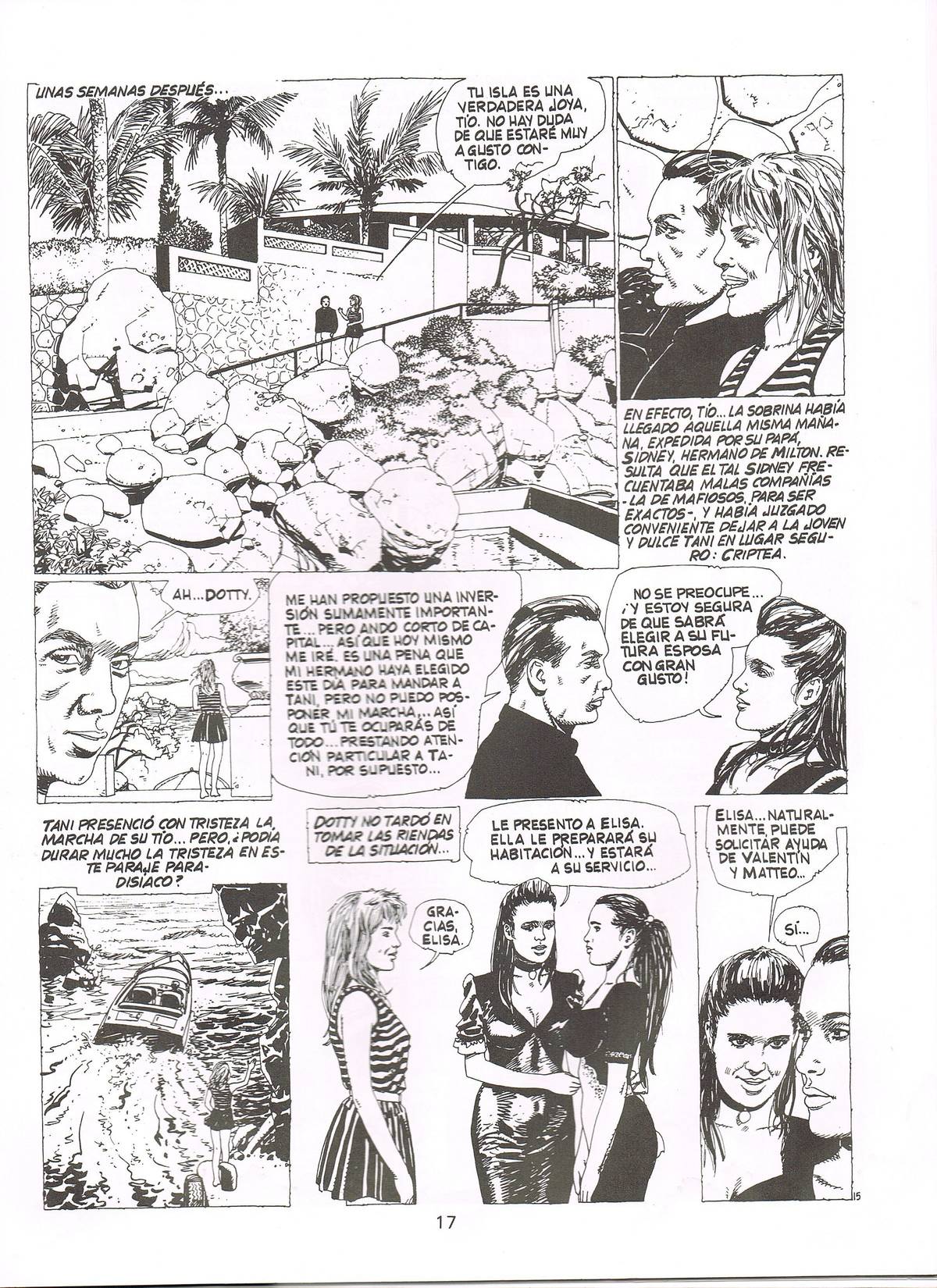 UNAS SEMANAS DESPUÉS...

TU ISLA ES UNA VERDADERA JOYA, TÍO. NO HAY DUDA DE QUE ESTARÉ MUY A GUSTO CONTIGO.

EN EFECTO, TÍO... LA SOBRINA HABÍA LLEGADO AQUELLA MISMA MAÑANA, EXPEDIDA POR SU PAPÁ, SIDNEY, HERMANO DE MILTON. RESULTA QUE EL TAL SIDNEY FRECUENTABA MALAS COMPAÑÍAS -LA DE MAFIOSOS, PARA SER EXACTOS-, Y HABÍA JUZGADO CONVENIENTE DEJAR A LA JOVEN Y DULCE TANI EN LUGAR SEGURO: CRIPTEA.

AH... DOTTY.

ME HAN PROPUESTO UNA INVERSIÓN SUMAMENTE IMPORTANTE... PERO ANDO CORTO DE CAPITAL... ASÍ QUE HOY MISMO ME IRÉ. ES UNA PENA QUE MI HERMANO HAYA ELEGIDO ESTE DÍA PARA MANDAR A TANI, PERO NO PUEDO POSPONER MI MARCHA... ASÍ QUE TÚ TE OCUPARÁS DE TODO... PRESTANDO ATENCIÓN PARTICULAR A TANI, POR SUPUESTO...

NO SE PREOCUPE... ¡Y ESTOY SEGURA DE QUE SABRÁ ELEGIR A SU FUTURA ESPOSA CON GRAN GUSTO!

TANI PRESENCIÓ CON TRISTEZA LA MARCHA DE SU TÍO... PERO, ¿PODÍA DURAR MUCHO LA TRISTEZA EN ESTE PARAJE PARADISÍACO?

DOTTY NO TARDÓ EN TOMAR LAS RIENDAS DE LA SITUACIÓN...

LE PRESENTO A ELISA. ELLA LE PREPARARÁ SU HABITACIÓN... Y ESTARÁ A SU SERVICIO...

GRACIAS, ELISA.

ELISA... NATURALMENTE, PUEDE SOLICITAR AYUDA DE VALENTÍN Y MATTEO...

SÍ...

15

17